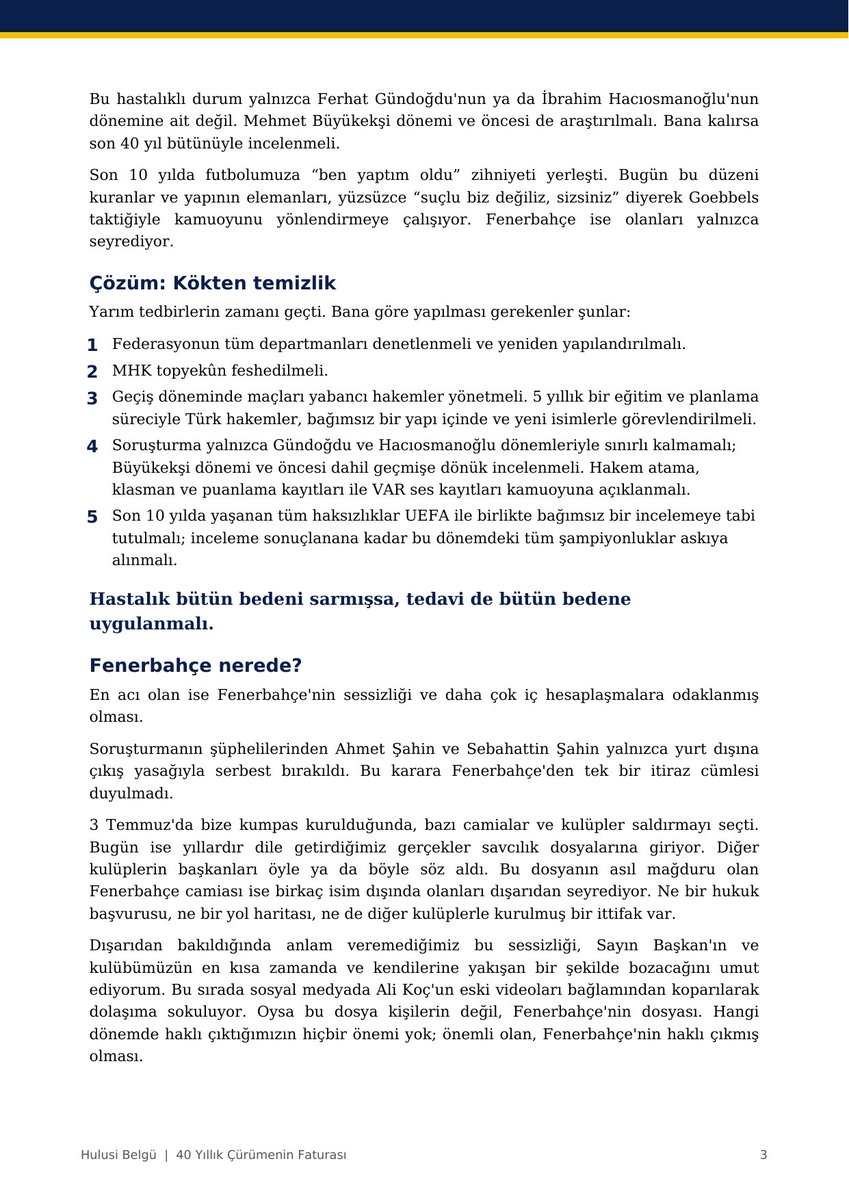 Bu hastalıklı durum yalnızca Ferhat Gündoğdu'nun ya da İbrahim Hacıosmanoğlu'nun dönemine ait değil. Mehmet Büyükekşi dönemi ve öncesi de araştırılmalı. Bana kalırsa son 40 yıl bütünüyle incelenmeli.

Son 10 yılda futbolumuza "ben yaptım oldu" zihniyeti yerleşti. Bugün bu düzeni kuranlar ve yapının elemanları, yüzsüzce "suçlu biz değiliz, sizsiniz" diyerek Goebbels taktiğiyle kamuoyunu yönlendirmeye çalışıyor. Fenerbahçe ise olanları yalnızca seyrediyor.

Çözüm: Kökten temizlik

Yarım tedbirlerin zamanı geçti. Bana göre yapılması gerekenler şunlar:

1 Federasyonun tüm departmanları denetlenmeli ve yeniden yapılandırılmalı.
2 MHK topyekûn feshedilmeli.
3 Geçiş döneminde maçları yabancı hakemler yönetmeli. 5 yıllık bir eğitim ve planlama süreciyle Türk hakemler, bağımsız bir yapı içinde ve yeni isimlerle görevlendirilmeli.
4 Soruşturma yalnızca Gündoğdu ve Hacıosmanoğlu dönemleriyle sınırlı kalmamalı; Büyükekşi dönemi ve öncesi dahil geçmişe dönük incelenmeli. Hakem atama, klasman ve puanlama kayıtları ile VAR ses kayıtları kamuoyuna açıklanmalı.
5 Son 10 yılda yaşanan tüm haksızlıklar UEFA ile birlikte bağımsız bir incelemeye tabi tutulmalı; inceleme sonuçlanana kadar bu dönemdeki tüm şampiyonluklar askıya alınmalı.

Hastalık bütün bedeni sarmışsa, tedavi de bütün bedene uygulanmalı.

Fenerbahçe nerede?

En acı olan ise Fenerbahçe'nin sessizliği ve daha çok iç hesaplaşmalara odaklanmış olması.

Soruşturmanın şüphelilerinden Ahmet Şahin ve Sebahattin Şahin yalnızca yurt dışına çıkış yasağıyla serbest bırakıldı. Bu karara Fenerbahçe'den tek bir itiraz cümlesi duyulmadı.

3 Temmuz'da bize kumpas kurulduğunda, bazı camialar ve kulüpler saldırmayı seçti. Bugün ise yıllardır dile getirdiğimiz gerçekler savcılık dosyalarına giriyor. Diğer kulüplerin başkanları öyle ya da böyle söz aldı. Bu dosyanın asıl mağduru olan Fenerbahçe camiası ise birkaç isim dışında olanları dışarıdan seyrediyor. Ne bir hukuk başvurusu, ne bir yol haritası, ne de diğer kulüplerle kurulmuş bir ittifak var.

Dışarıdan bakıldığında anlam veremediğimiz bu sessizliği, Sayın Başkan'ın ve kulübümüzün en kısa zamanda ve kendilerine yakışan bir şekilde bozacağını umut ediyorum. Bu sırada sosyal medyada Ali Koç'un eski videoları bağlamından koparılarak dolaşıma sokuluyor. Oysa bu dosya kişilerin değil, Fenerbahçe'nin dosyası. Hangi dönemde haklı çıktığımızın hiçbir önemi yok; önemli olan, Fenerbahçe'nin haklı çıkmış olması.

Hulusi Belgü | 40 Yıllık Çürümenin Faturası 3